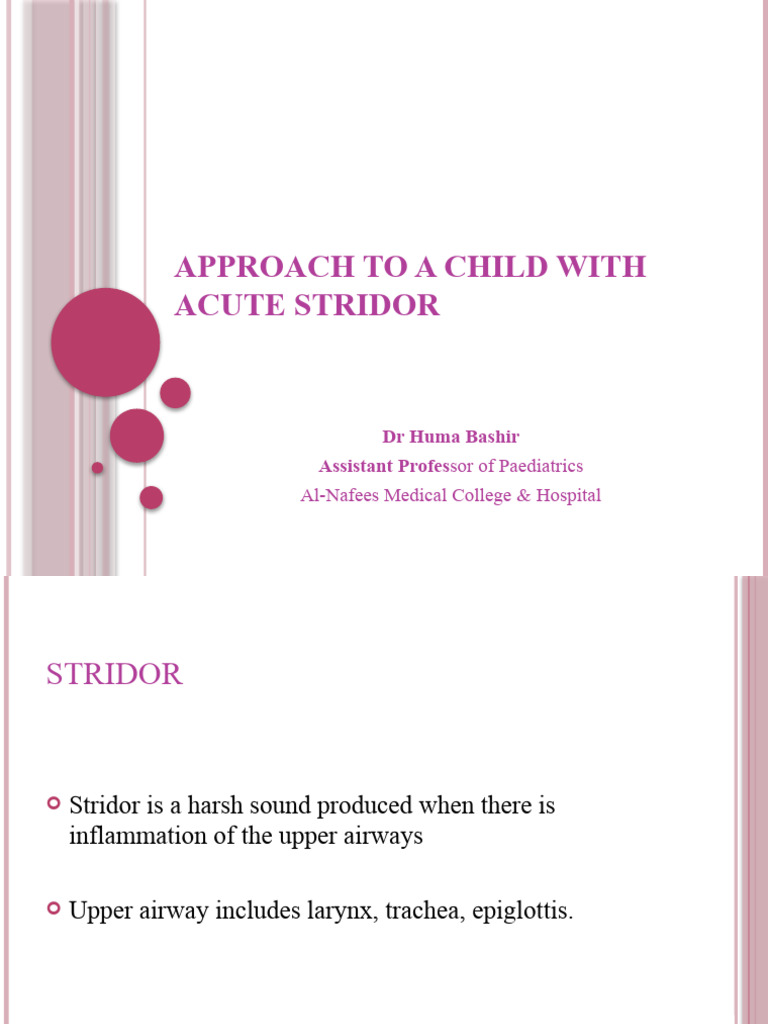 APPROACH TO A CHILD WITH ACUTE STRIDOR

Dr Huma Bashir
Assistant Professor of Paediatrics
Al-Nafees Medical College & Hospital

STRIDOR

Stridor is a harsh sound produced when there is inflammation of the upper airways

Upper airway includes larynx, trachea, epiglottis.